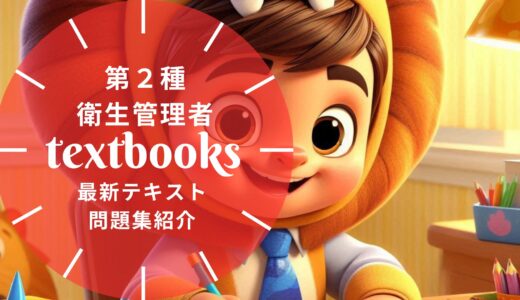 第２種
衛生管理者
textbooks
最新テキスト
問題集紹介